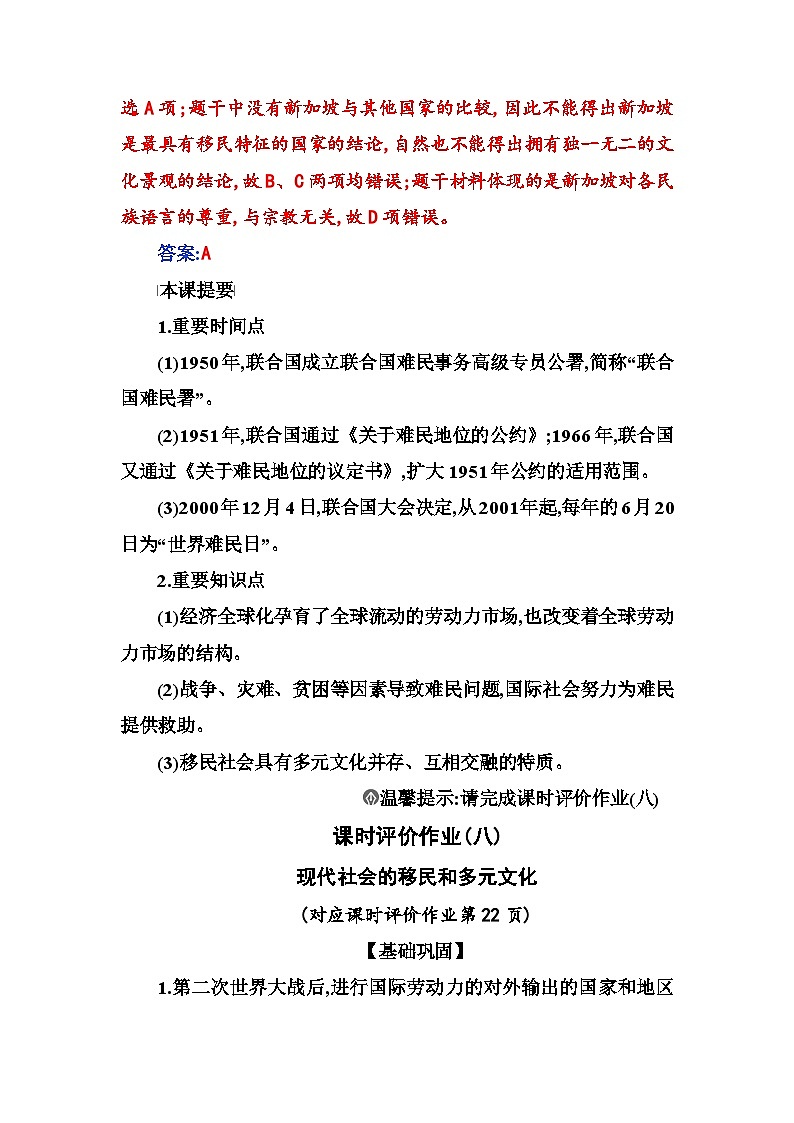 选A项;题干中没有新加坡与其他国家的比较,因此不能得出新加坡是最具有移民特征的国家的结论,自然也不能得出拥有独一无二的文化景观的结论,故B、C两项均错误;题干材料体现的是新加坡对各民族语言的尊重,与宗教无关,故D项错误。

答案:A

本课提要

1.重要时间点

(1)1950年,联合国成立联合国难民事务高级专员公署,简称“联合国难民署”。

(2)1951年,联合国通过《关于难民地位的公约》;1966年,联合国又通过《关于难民地位的议定书》,扩大1951年公约的适用范围。

(3)2000年12月4日,联合国大会决定,从2001年起,每年的6月20日为“世界难民日”。

2.重要知识点

(1)经济全球化孕育了全球流动的劳动力市场,也改变着全球劳动力市场的结构。

(2)战争、灾难、贫困等因素导致难民问题,国际社会努力为难民提供救助。

(3)移民社会具有多元文化并存、互相交融的特质。

温馨提示:请完成课时评价作业(八)

课时评价作业(八)

现代社会的移民和多元文化

(对应课时评价作业第22页)

【基础巩固】

1.第二次世界大战后,进行国际劳动力的对外输出的国家和地区